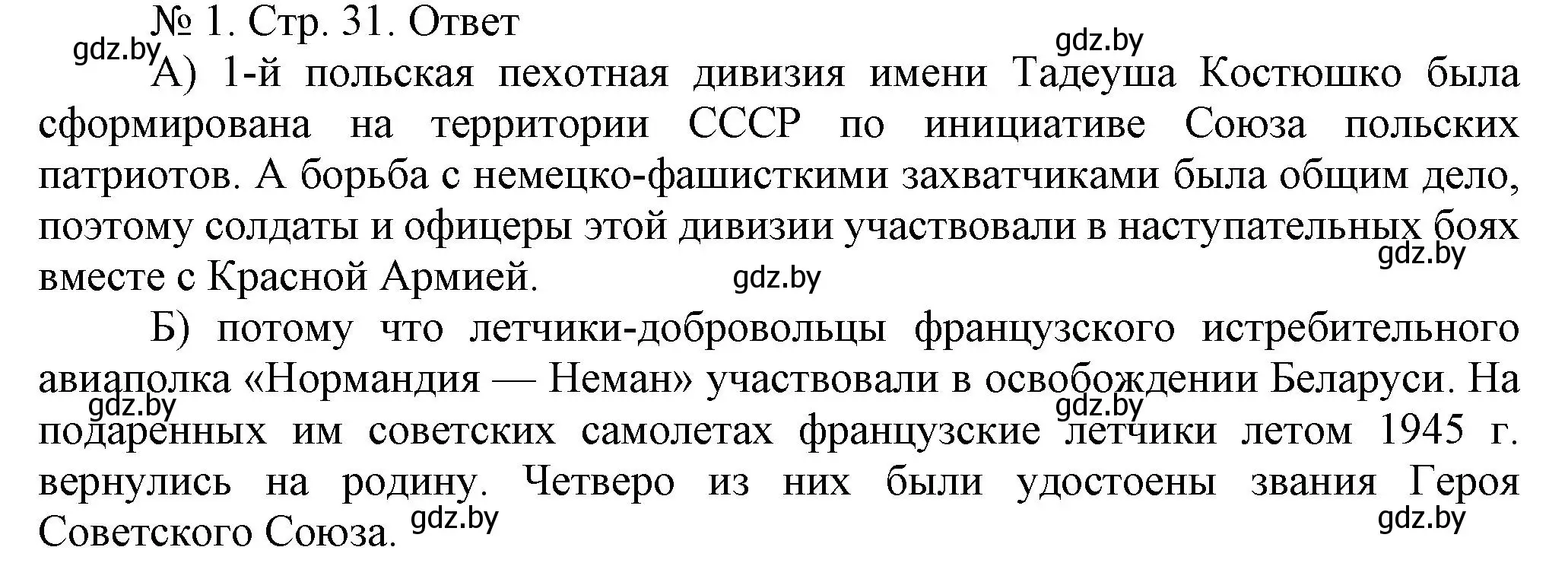 № 1. Стр. 31. Ответ
gdz.by
gdz.by
А) 1-й польская пехотная дивизия имени Тадеуша Костюшко была сформирована на территории СССР по инициативе Союза польских патриотов. А борьба с немецко-фашисткими захватчиками была общим дело, поэтому солдаты и офицеры этой дивизии участвовали в наступательных боях вместе с Красной Армией.
gdz.by
gdz.by

Б) потому что летчики-добровольцы французского истребительного авиаполка «Нормандия — Неман» участвовали в освобождении Беларуси. На подаренных им советских самолетах французские летчики летом 1945 г. вернулись на родину. Четверо из них были удостоены звания Героя Советского Союза.
gdz.by
gdz.by
gdz.by
gdz.by